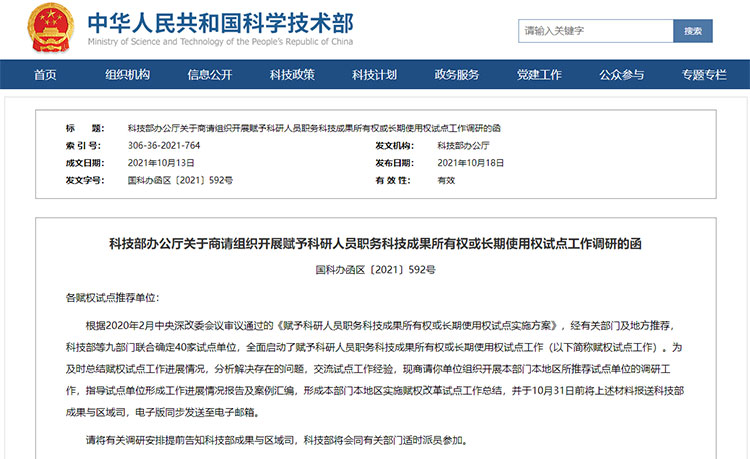 中华人民共和国科学技术部
Ministry of Science and Technology of the People's Republic of China

请输入关键字
搜索

首页 组织机构 信息公开 科技政策 科技计划 政务服务 党建工作 公众参与 专题专栏

| 标　　题: | 科技部办公厅关于商请组织开展赋予科研人员职务科技成果所有权或长期使用权试点工作调研的函 | | |
|---|---|---|---|
| 索 引 号: | 306-36-2021-764 | 发文机构: | 科技部办公厅 |
| 成文日期: | 2021年10月13日 | 发布日期: | 2021年10月18日 |
| 发文字号: | 国科办函区〔2021〕592号 | 有 效 性: | 有效 |

科技部办公厅关于商请组织开展赋予科研人员职务科技成果所有权或长期使用权试点工作调研的函

国科办函区〔2021〕592号

各赋权试点推荐单位:

根据2020年2月中央深改委会议审议通过的《赋予科研人员职务科技成果所有权或长期使用权试点实施方案》，经有关部门及地方推荐，科技部等九部门联合确定40家试点单位，全面启动了赋予科研人员职务科技成果所有权或长期使用权试点工作（以下简称赋权试点工作）。为及时总结赋权试点工作进展情况，分析解决存在的问题，交流试点工作经验，现商请你单位组织开展本部门本地区所推荐试点单位的调研工作，指导试点单位形成工作进展情况报告及案例汇编，形成本部门本地区实施赋权改革试点工作总结，并于10月31日前将上述材料报送科技部成果与区域司，电子版同步发送至电子邮箱。

请将有关调研安排提前告知科技部成果与区域司，科技部将会同有关部门适时派员参加。